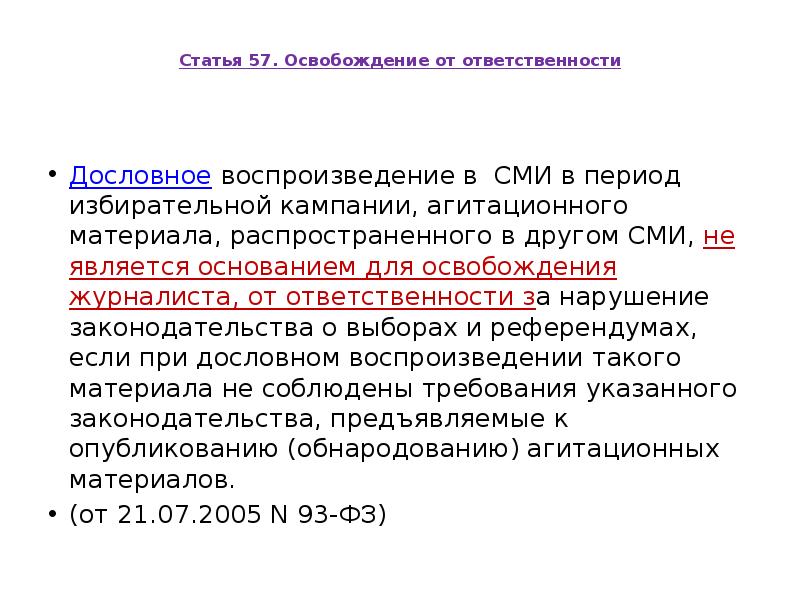 Статья 57. Освобождение от ответственности

• Дословное воспроизведение в  СМИ в период избирательной кампании, агитационного материала, распространенного в другом СМИ, не является основанием для освобождения журналиста, от ответственности за нарушение законодательства о выборах и референдумах, если при дословном воспроизведении такого материала не соблюдены требования указанного законодательства, предъявляемые к опубликованию (обнародованию) агитационных материалов.

• (от 21.07.2005 N 93-ФЗ)